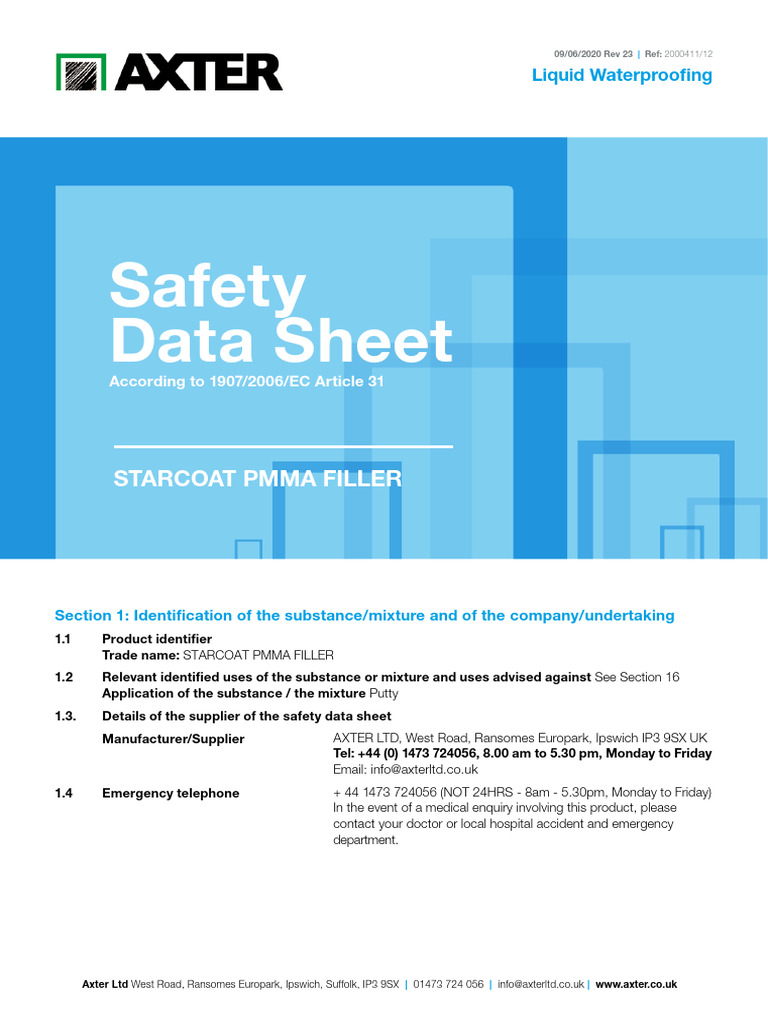 AXTER

09/06/2020 Rev 23 | Ref: 2000411/12

Liquid Waterproofing

Safety Data Sheet

According to 1907/2006/EC Article 31

STARCOAT PMMA FILLER

Section 1: Identification of the substance/mixture and of the company/undertaking

1.1 Product identifier
Trade name: STARCOAT PMMA FILLER

1.2 Relevant identified uses of the substance or mixture and uses advised against See Section 16
Application of the substance / the mixture Putty

1.3. Details of the supplier of the safety data sheet

Manufacturer/Supplier
AXTER LTD, West Road, Ransomes Europark, Ipswich IP3 9SX UK
Tel: +44 (0) 1473 724056, 8.00 am to 5.30 pm, Monday to Friday
Email: info@axterltd.co.uk

1.4 Emergency telephone
+ 44 1473 724056 (NOT 24HRS - 8am - 5.30pm, Monday to Friday)
In the event of a medical enquiry involving this product, please contact your doctor or local hospital accident and emergency department.

Axter Ltd West Road, Ransomes Europark, Ipswich, Suffolk, IP3 9SX | 01473 724 056 | info@axterltd.co.uk | www.axter.co.uk